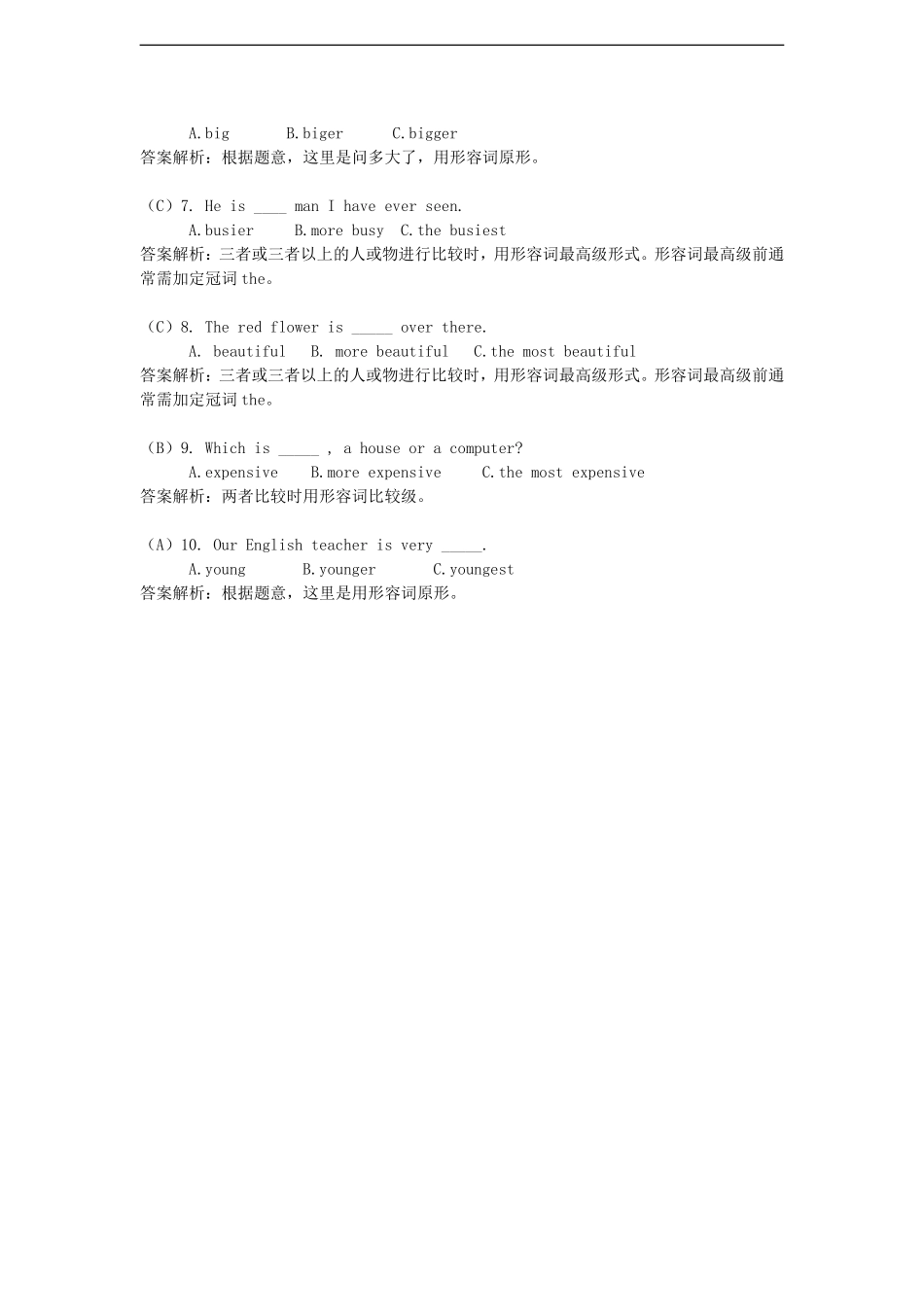 A.big　　B.biger　　C.bigger
答案解析：根据题意，这里是问多大了，用形容词原形。

（C）7. He is ____ man I have ever seen.
A.busier　　B.more busy　C.the busiest
答案解析：三者或三者以上的人或物进行比较时，用形容词最高级形式。形容词最高级前通常需加定冠词 the。

（C）8. The red flower is _____ over there.
A. beautiful　B. more beautiful　C.the most beautiful
答案解析：三者或三者以上的人或物进行比较时，用形容词最高级形式。形容词最高级前通常需加定冠词 the。

（B）9. Which is _____ , a house or a computer?
A.expensive　B.more expensive　C.the most expensive
答案解析：两者比较时用形容词比较级。

（A）10. Our English teacher is very _____.
A.young　　B.younger　　C.youngest
答案解析：根据题意，这里是用形容词原形。